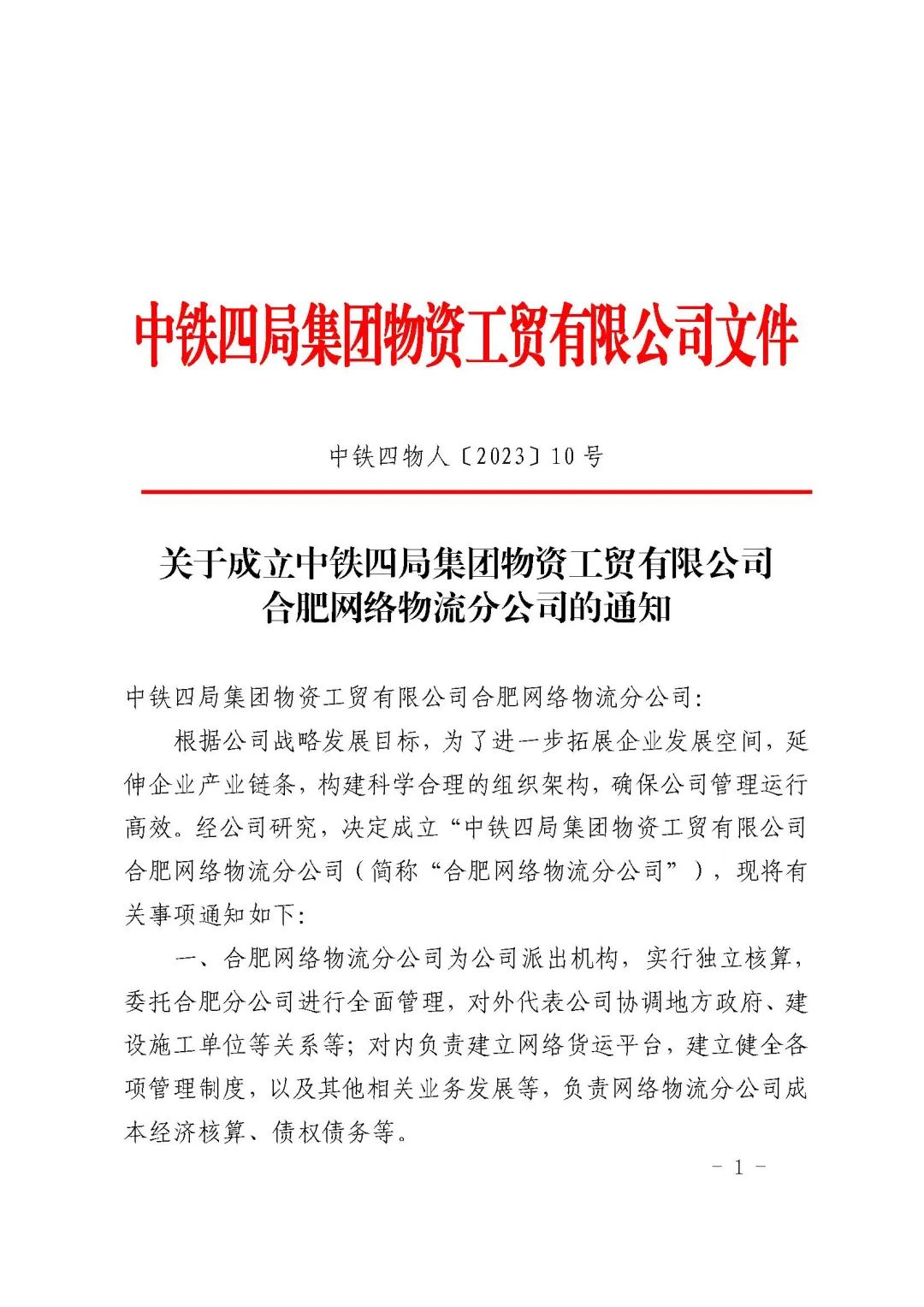 中铁四局集团物资工贸有限公司文件

中铁四物人〔2023〕10号

关于成立中铁四局集团物资工贸有限公司合肥网络物流分公司的通知

中铁四局集团物资工贸有限公司合肥网络物流分公司:

根据公司战略发展目标，为了进一步拓展企业发展空间，延伸企业产业链条，构建科学合理的组织架构，确保公司管理运行高效。经公司研究，决定成立“中铁四局集团物资工贸有限公司合肥网络物流分公司（简称“合肥网络物流分公司”），现将有关事项通知如下:

一、合肥网络物流分公司为公司派出机构，实行独立核算，委托合肥分公司进行全面管理，对外代表公司协调地方政府、建设施工单位等关系等；对内负责建立网络货运平台，建立健全各项管理制度，以及其他相关业务发展等，负责网络物流分公司成本经济核算、债权债务等。

- 1 -